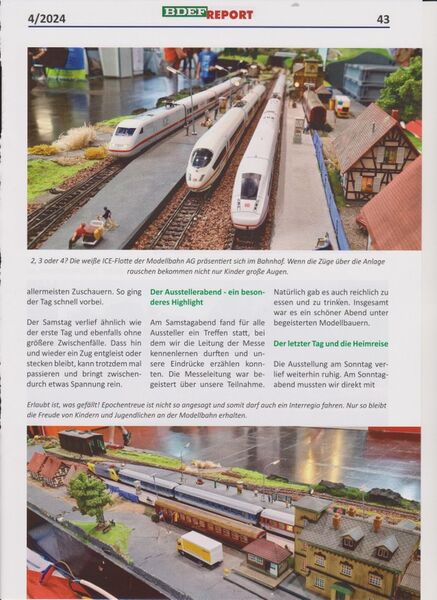 4/2024 BDEF REPORT 43

2, 3 oder 4? Die weiße ICE-Flotte der Modellbahn AG präsentiert sich im Bahnhof. Wenn die Züge über die Anlage rauschen bekommen nicht nur Kinder große Augen.

allermeisten Zuschauern. So ging der Tag schnell vorbei.

Der Samstag verlief ähnlich wie der erste Tag und ebenfalls ohne größere Zwischenfälle. Dass hin und wieder ein Zug entgleist oder stecken bleibt, kann trotzdem mal passieren und bringt zwischendurch etwas Spannung rein.

Der Ausstellerabend - ein besonderes Highlight

Am Samstagabend fand für alle Aussteller ein Treffen statt, bei dem wir die Leitung der Messe kennenlernen durften und unsere Eindrücke erzählen konnten. Die Messeleitung war begeistert über unsere Teilnahme.

Natürlich gab es auch reichlich zu essen und zu trinken. Insgesamt war es ein schöner Abend unter begeisterten Modellbauern.

Der letzter Tag und die Heimreise

Die Ausstellung am Sonntag verlief weiterhin ruhig. Am Sonntagabend mussten wir direkt mit

Erlaubt ist, was gefällt! Epochentreue ist nicht so angesagt und somit darf auch ein Interregio fahren. Nur so bleibt die Freude von Kindern und Jugendlichen an der Modellbahn erhalten.